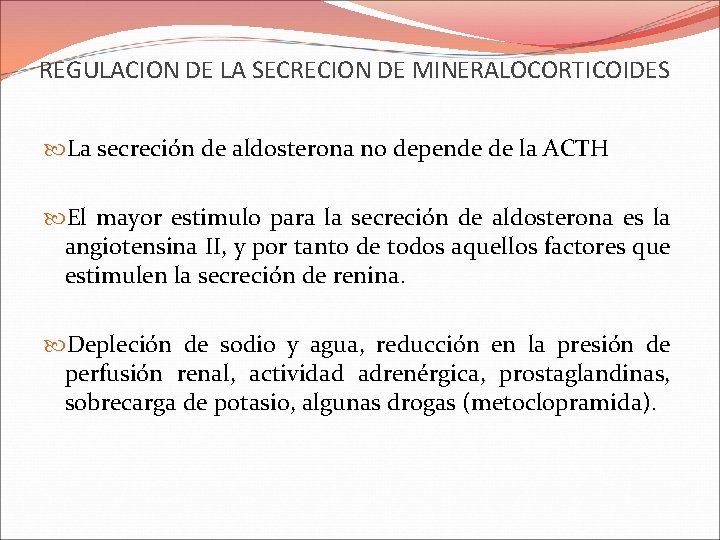 REGULACION DE LA SECRECION DE MINERALOCORTICOIDES

La secreción de aldosterona no depende de la ACTH

El mayor estimulo para la secreción de aldosterona es la angiotensina II, y por tanto de todos aquellos factores que estimulen la secreción de renina.

Depleción de sodio y agua, reducción en la presión de perfusión renal, actividad adrenérgica, prostaglandinas, sobrecarga de potasio, algunas drogas (metoclopramida).